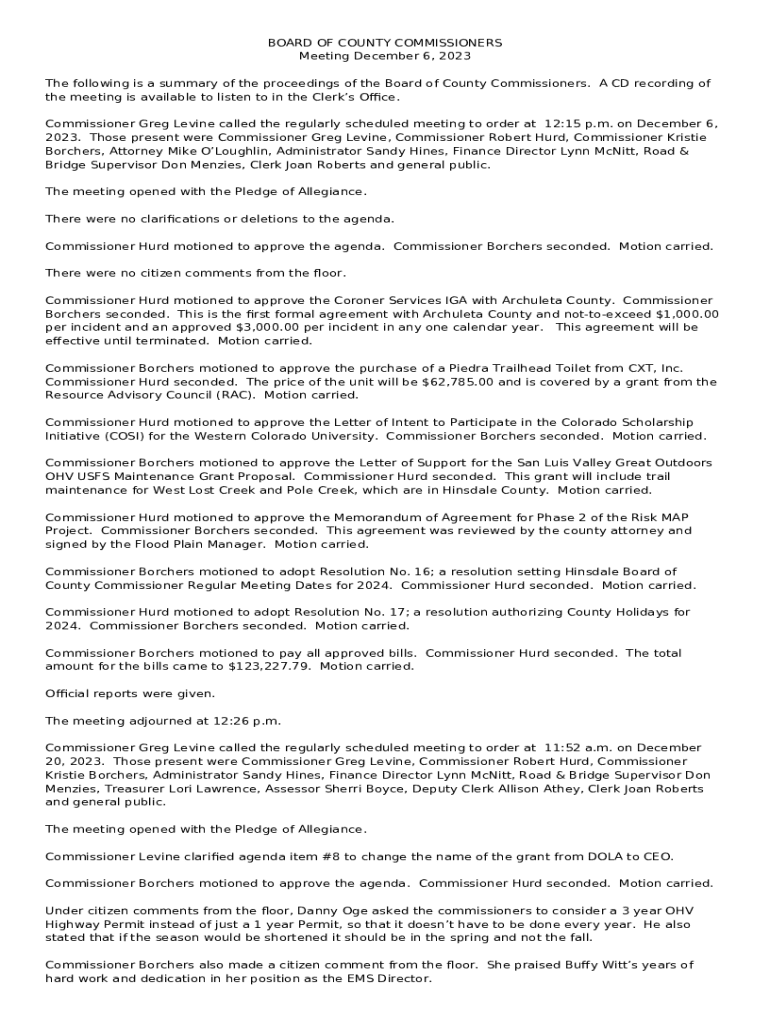 BOARD OF COUNTY COMMISSIONERS
Meeting December 6, 2023

The following is a summary of the proceedings of the Board of County Commissioners. A CD recording of the meeting is available to listen to in the Clerk's Office.

Commissioner Greg Levine called the regularly scheduled meeting to order at 12:15 p.m. on December 6, 2023. Those present were Commissioner Greg Levine, Commissioner Robert Hurd, Commissioner Kristie Borchers, Attorney Mike O'Loughlin, Administrator Sandy Hines, Finance Director Lynn McNitt, Road & Bridge Supervisor Don Menzies, Clerk Joan Roberts and general public.

The meeting opened with the Pledge of Allegiance.

There were no clarifications or deletions to the agenda.

Commissioner Hurd motioned to approve the agenda. Commissioner Borchers seconded. Motion carried.

There were no citizen comments from the floor.

Commissioner Hurd motioned to approve the Coroner Services IGA with Archuleta County. Commissioner Borchers seconded. This is the first formal agreement with Archuleta County and not-to-exceed $1,000.00 per incident and an approved $3,000.00 per incident in any one calendar year. This agreement will be effective until terminated. Motion carried.

Commissioner Borchers motioned to approve the purchase of a Piedra Trailhead Toilet from CXT, Inc. Commissioner Hurd seconded. The price of the unit will be $62,785.00 and is covered by a grant from the Resource Advisory Council (RAC). Motion carried.

Commissioner Hurd motioned to approve the Letter of Intent to Participate in the Colorado Scholarship Initiative (COSI) for the Western Colorado University. Commissioner Borchers seconded. Motion carried.

Commissioner Borchers motioned to approve the Letter of Support for the San Luis Valley Great Outdoors OHV USFS Maintenance Grant Proposal. Commissioner Hurd seconded. This grant will include trail maintenance for West Lost Creek and Pole Creek, which are in Hinsdale County. Motion carried.

Commissioner Hurd motioned to approve the Memorandum of Agreement for Phase 2 of the Risk MAP Project. Commissioner Borchers seconded. This agreement was reviewed by the county attorney and signed by the Flood Plain Manager. Motion carried.

Commissioner Borchers motioned to adopt Resolution No. 16; a resolution setting Hinsdale Board of County Commissioner Regular Meeting Dates for 2024. Commissioner Hurd seconded. Motion carried.

Commissioner Hurd motioned to adopt Resolution No. 17; a resolution authorizing County Holidays for 2024. Commissioner Borchers seconded. Motion carried.

Commissioner Borchers motioned to pay all approved bills. Commissioner Hurd seconded. The total amount for the bills came to $123,227.79. Motion carried.

Official reports were given.

The meeting adjourned at 12:26 p.m.

Commissioner Greg Levine called the regularly scheduled meeting to order at 11:52 a.m. on December 20, 2023. Those present were Commissioner Greg Levine, Commissioner Robert Hurd, Commissioner Kristie Borchers, Administrator Sandy Hines, Finance Director Lynn McNitt, Road & Bridge Supervisor Don Menzies, Treasurer Lori Lawrence, Assessor Sherri Boyce, Deputy Clerk Allison Athey, Clerk Joan Roberts and general public.

The meeting opened with the Pledge of Allegiance.

Commissioner Levine clarified agenda item #8 to change the name of the grant from DOLA to CEO.

Commissioner Borchers motioned to approve the agenda. Commissioner Hurd seconded. Motion carried.

Under citizen comments from the floor, Danny Oge asked the commissioners to consider a 3 year OHV Highway Permit instead of just a 1 year Permit, so that it doesn't have to be done every year. He also stated that if the season would be shortened it should be in the spring and not the fall.

Commissioner Borchers also made a citizen comment from the floor. She praised Buffy Witt's years of hard work and dedication in her position as the EMS Director.